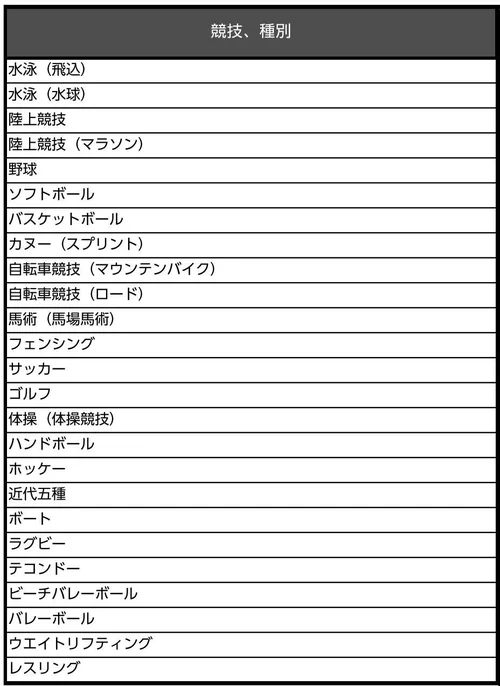 | 競技、種別 |
|---|
| 水泳（飛込） |
| 水泳（水球） |
| 陸上競技 |
| 陸上競技（マラソン） |
| 野球 |
| ソフトボール |
| バスケットボール |
| カヌー（スプリント） |
| 自転車競技（マウンテンバイク） |
| 自転車競技（ロード） |
| 馬術（馬場馬術） |
| フェンシング |
| サッカー |
| ゴルフ |
| 体操（体操競技） |
| ハンドボール |
| ホッケー |
| 近代五種 |
| ボート |
| ラグビー |
| テコンドー |
| ビーチバレーボール |
| バレーボール |
| ウエイトリフティング |
| レスリング |